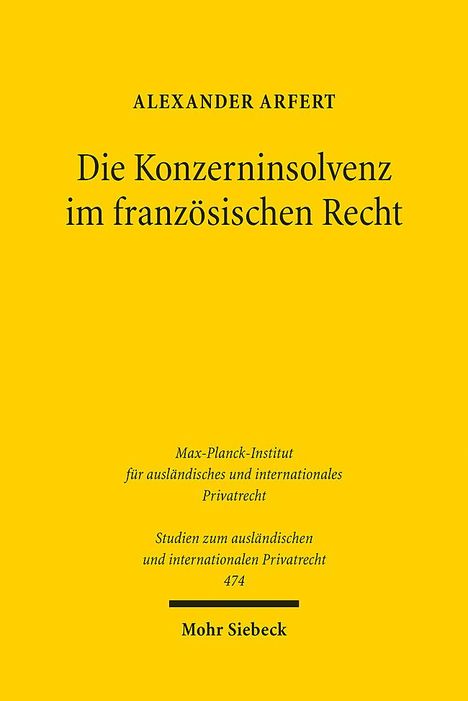 ALEXANDER ARFERT

Die Konzerninsolvenz im französischen Recht

Max-Planck-Institut für ausländisches und internationales Privatrecht

Studien zum ausländischen und internationalen Privatrecht 474

Mohr Siebeck